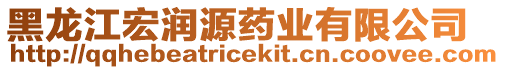 黑龙江宏润源药业有限公司
http://qqhebeatricekit.cn.coovee.com